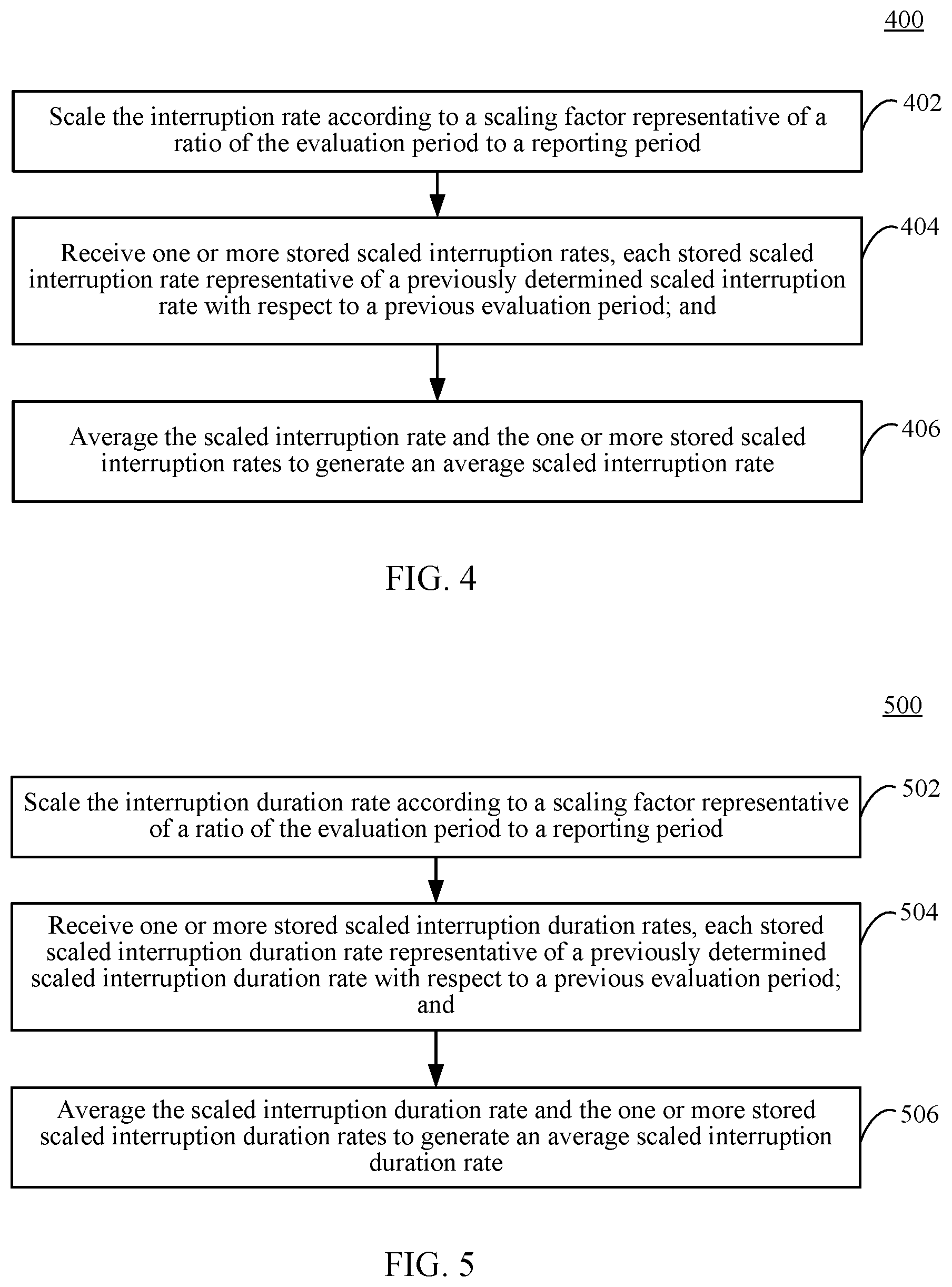 400

Scale the interruption rate according to a scaling factor representative of a ratio of the evaluation period to a reporting period

402

Receive one or more stored scaled interruption rates, each stored scaled interruption rate representative of a previously determined scaled interruption rate with respect to a previous evaluation period; and

404

Average the scaled interruption rate and the one or more stored scaled interruption rates to generate an average scaled interruption rate

406

FIG. 4

500

Scale the interruption duration rate according to a scaling factor representative of a ratio of the evaluation period to a reporting period

502

Receive one or more stored scaled interruption duration rates, each stored scaled interruption duration rate representative of a previously determined scaled interruption duration rate with respect to a previous evaluation period; and

504

Average the scaled interruption duration rate and the one or more stored scaled interruption duration rates to generate an average scaled interruption duration rate

506

FIG. 5